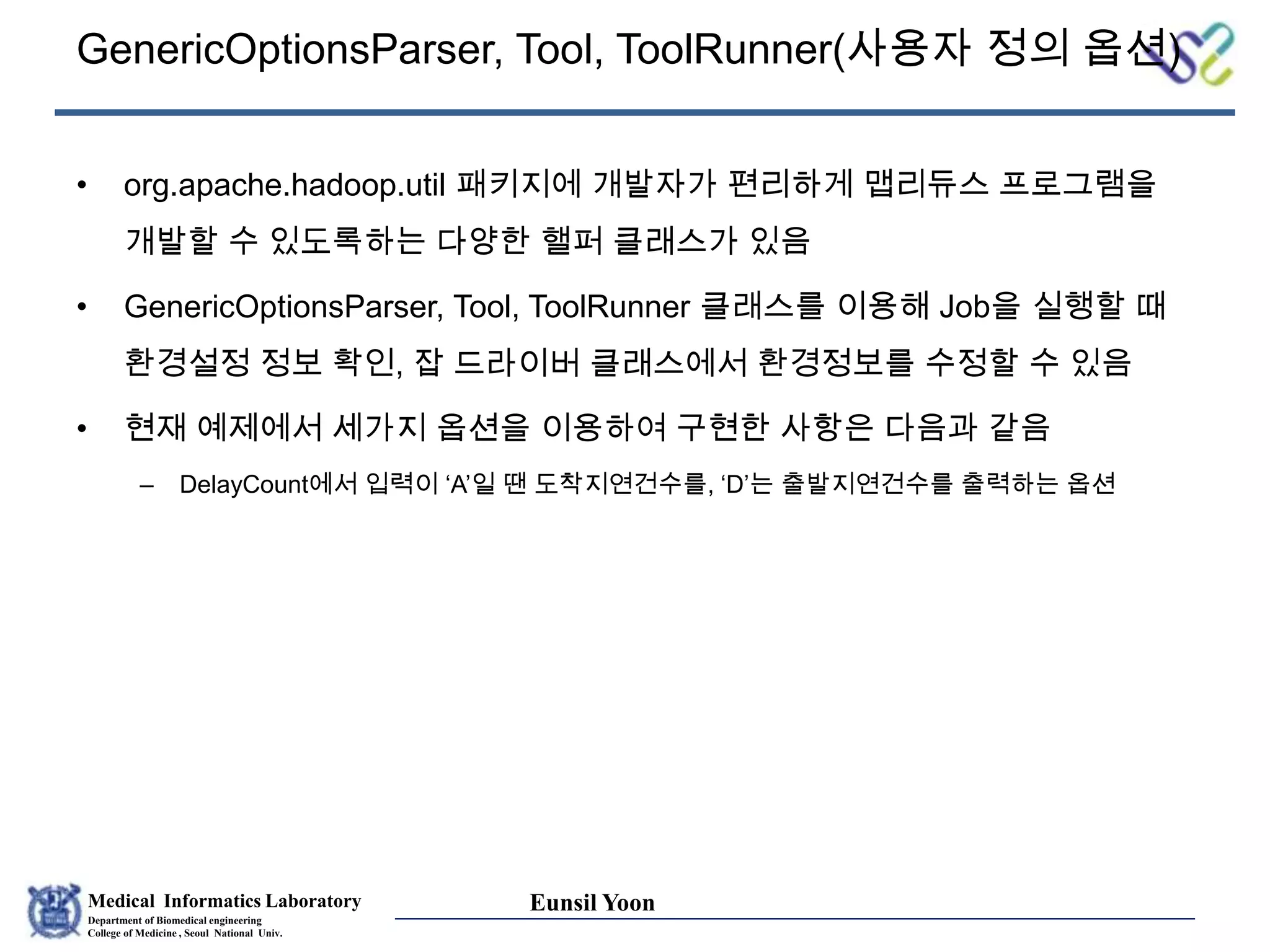 GenericOptionsParser, Tool, ToolRunner(사용자 정의 옵션)

• org.apache.hadoop.util 패키지에 개발자가 편리하게 맵리듀스 프로그램을 개발할 수 있도록하는 다양한 헬퍼 클래스가 있음

• GenericOptionsParser, Tool, ToolRunner 클래스를 이용해 Job을 실행할 때 환경설정 정보 확인, 잡 드라이버 클래스에서 환경정보를 수정할 수 있음

• 현재 예제에서 세가지 옵션을 이용하여 구현한 사항은 다음과 같음

– DelayCount에서 입력이 ‘A’일 땐 도착지연건수를, ‘D’는 출발지연건수를 출력하는 옵션

Medical Informatics Laboratory
Department of Biomedical engineering
College of Medicine , Seoul National Univ.

Eunsil Yoon